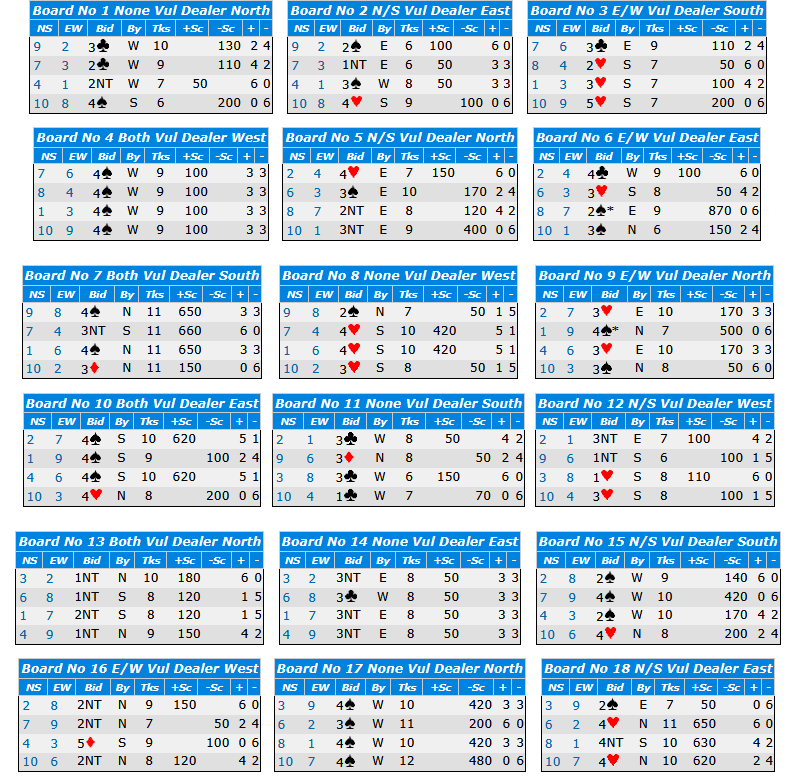 Board No 1 None Vul Dealer North

| NS | EW | Bid | By | Tks | +Sc | -Sc | + | - |
|---|---|---|---|---|---|---|---|---|
| 9 | 2 | 3♣ | W | 10 | | 130 | 2 | 4 |
| 7 | 3 | 2♣ | W | 9 | | 110 | 4 | 2 |
| 4 | 1 | 2NT | W | 7 | 50 | | 6 | 0 |
| 10 | 8 | 4♠ | S | 6 | | 200 | 0 | 6 |

Board No 2 N/S Vul Dealer East

| NS | EW | Bid | By | Tks | +Sc | -Sc | + | - |
|---|---|---|---|---|---|---|---|---|
| 9 | 2 | 2♠ | E | 6 | 100 | | 6 | 0 |
| 7 | 3 | 1NT | E | 6 | 50 | | 3 | 3 |
| 4 | 1 | 3♠ | W | 8 | 50 | | 3 | 3 |
| 10 | 8 | 4♥ | S | 9 | | 100 | 0 | 6 |

Board No 3 E/W Vul Dealer South

| NS | EW | Bid | By | Tks | +Sc | -Sc | + | - |
|---|---|---|---|---|---|---|---|---|
| 7 | 6 | 3♠ | E | 9 | | 110 | 2 | 4 |
| 8 | 4 | 2♥ | S | 7 | | 50 | 6 | 0 |
| 1 | 3 | 3♥ | S | 7 | | 100 | 4 | 2 |
| 10 | 9 | 5♥ | S | 7 | | 200 | 0 | 6 |

Board No 4 Both Vul Dealer West

| NS | EW | Bid | By | Tks | +Sc | -Sc | + | - |
|---|---|---|---|---|---|---|---|---|
| 7 | 6 | 4♠ | W | 9 | 100 | | 3 | 3 |
| 8 | 4 | 4♠ | W | 9 | 100 | | 3 | 3 |
| 1 | 3 | 4♠ | W | 9 | 100 | | 3 | 3 |
| 10 | 9 | 4♠ | W | 9 | 100 | | 3 | 3 |

Board No 5 N/S Vul Dealer North

| NS | EW | Bid | By | Tks | +Sc | -Sc | + | - |
|---|---|---|---|---|---|---|---|---|
| 2 | 4 | 4♥ | E | 7 | 150 | | 6 | 0 |
| 6 | 3 | 3♠ | E | 10 | | 170 | 2 | 4 |
| 8 | 7 | 2NT | E | 8 | | 120 | 4 | 2 |
| 10 | 1 | 3NT | E | 9 | | 400 | 0 | 6 |

Board No 6 E/W Vul Dealer East

| NS | EW | Bid | By | Tks | +Sc | -Sc | + | - |
|---|---|---|---|---|---|---|---|---|
| 2 | 4 | 4♣ | W | 9 | 100 | | 6 | 0 |
| 6 | 3 | 3♥ | S | 8 | | 50 | 4 | 2 |
| 8 | 7 | 2♠* | E | 9 | | 870 | 0 | 6 |
| 10 | 1 | 3♠ | N | 6 | | 150 | 2 | 4 |

Board No 7 Both Vul Dealer South

| NS | EW | Bid | By | Tks | +Sc | -Sc | + | - |
|---|---|---|---|---|---|---|---|---|
| 9 | 8 | 4♠ | N | 11 | 650 | | 3 | 3 |
| 7 | 4 | 3NT | S | 11 | 660 | | 6 | 0 |
| 1 | 6 | 4♠ | N | 11 | 650 | | 3 | 3 |
| 10 | 2 | 3♦ | N | 11 | 150 | | 0 | 6 |

Board No 8 None Vul Dealer West

| NS | EW | Bid | By | Tks | +Sc | -Sc | + | - |
|---|---|---|---|---|---|---|---|---|
| 9 | 8 | 2♠ | N | 7 | | 50 | 1 | 5 |
| 7 | 4 | 4♥ | S | 10 | 420 | | 5 | 1 |
| 1 | 6 | 4♥ | S | 10 | 420 | | 5 | 1 |
| 10 | 2 | 3♥ | S | 8 | | 50 | 1 | 5 |

Board No 9 E/W Vul Dealer North

| NS | EW | Bid | By | Tks | +Sc | -Sc | + | - |
|---|---|---|---|---|---|---|---|---|
| 2 | 7 | 3♥ | E | 10 | | 170 | 3 | 3 |
| 1 | 9 | 4♠* | N | 7 | | 500 | 0 | 6 |
| 4 | 6 | 3♥ | E | 10 | | 170 | 3 | 3 |
| 10 | 3 | 3♠ | N | 8 | | 50 | 6 | 0 |

Board No 10 Both Vul Dealer East

| NS | EW | Bid | By | Tks | +Sc | -Sc | + | - |
|---|---|---|---|---|---|---|---|---|
| 2 | 7 | 4♠ | S | 10 | 620 | | 5 | 1 |
| 1 | 9 | 4♠ | S | 9 | | 100 | 2 | 4 |
| 4 | 6 | 4♠ | S | 10 | 620 | | 5 | 1 |
| 10 | 3 | 4♥ | N | 8 | | 200 | 0 | 6 |

Board No 11 None Vul Dealer South

| NS | EW | Bid | By | Tks | +Sc | -Sc | + | - |
|---|---|---|---|---|---|---|---|---|
| 2 | 1 | 3♣ | W | 8 | 50 | | 4 | 2 |
| 9 | 6 | 3♦ | N | 8 | | 50 | 2 | 4 |
| 3 | 8 | 3♣ | W | 6 | 150 | | 6 | 0 |
| 10 | 4 | 1♣ | W | 7 | | 70 | 0 | 6 |

Board No 12 N/S Vul Dealer West

| NS | EW | Bid | By | Tks | +Sc | -Sc | + | - |
|---|---|---|---|---|---|---|---|---|
| 2 | 1 | 3NT | E | 7 | 100 | | 4 | 2 |
| 9 | 6 | 1NT | S | 6 | | 100 | 1 | 5 |
| 3 | 8 | 1♥ | S | 8 | 110 | | 6 | 0 |
| 10 | 4 | 3♥ | S | 8 | | 100 | 1 | 5 |

Board No 13 Both Vul Dealer North

| NS | EW | Bid | By | Tks | +Sc | -Sc | + | - |
|---|---|---|---|---|---|---|---|---|
| 3 | 2 | 1NT | N | 10 | 180 | | 6 | 0 |
| 6 | 8 | 1NT | S | 8 | 120 | | 1 | 5 |
| 1 | 7 | 2NT | S | 8 | 120 | | 1 | 5 |
| 4 | 9 | 1NT | N | 9 | 150 | | 4 | 2 |

Board No 14 None Vul Dealer East

| NS | EW | Bid | By | Tks | +Sc | -Sc | + | - |
|---|---|---|---|---|---|---|---|---|
| 3 | 2 | 3NT | E | 8 | 50 | | 3 | 3 |
| 6 | 8 | 3♣ | W | 8 | 50 | | 3 | 3 |
| 1 | 7 | 3NT | E | 8 | 50 | | 3 | 3 |
| 4 | 9 | 3NT | E | 8 | 50 | | 3 | 3 |

Board No 15 N/S Vul Dealer South

| NS | EW | Bid | By | Tks | +Sc | -Sc | + | - |
|---|---|---|---|---|---|---|---|---|
| 2 | 8 | 2♠ | W | 9 | | 140 | 6 | 0 |
| 7 | 9 | 4♠ | W | 10 | | 420 | 0 | 6 |
| 4 | 3 | 2♠ | W | 10 | | 170 | 4 | 2 |
| 10 | 6 | 4♥ | N | 8 | | 200 | 2 | 4 |

Board No 16 E/W Vul Dealer West

| NS | EW | Bid | By | Tks | +Sc | -Sc | + | - |
|---|---|---|---|---|---|---|---|---|
| 2 | 8 | 2NT | N | 9 | 150 | | 6 | 0 |
| 7 | 9 | 2NT | N | 7 | | 50 | 2 | 4 |
| 4 | 3 | 5♦ | S | 9 | | 100 | 0 | 6 |
| 10 | 6 | 2NT | N | 8 | 120 | | 4 | 2 |

Board No 17 None Vul Dealer North

| NS | EW | Bid | By | Tks | +Sc | -Sc | + | - |
|---|---|---|---|---|---|---|---|---|
| 3 | 9 | 4♠ | W | 10 | | 420 | 3 | 3 |
| 6 | 2 | 3♠ | W | 11 | | 200 | 6 | 0 |
| 8 | 1 | 4♠ | W | 10 | | 420 | 3 | 3 |
| 10 | 7 | 4♠ | W | 12 | | 480 | 0 | 6 |

Board No 18 N/S Vul Dealer East

| NS | EW | Bid | By | Tks | +Sc | -Sc | + | - |
|---|---|---|---|---|---|---|---|---|
| 3 | 9 | 2♠ | E | 7 | 50 | | 0 | 6 |
| 6 | 2 | 4♥ | N | 11 | 650 | | 6 | 0 |
| 8 | 1 | 4NT | S | 10 | 630 | | 4 | 2 |
| 10 | 7 | 4♥ | N | 10 | 620 | | 2 | 4 |